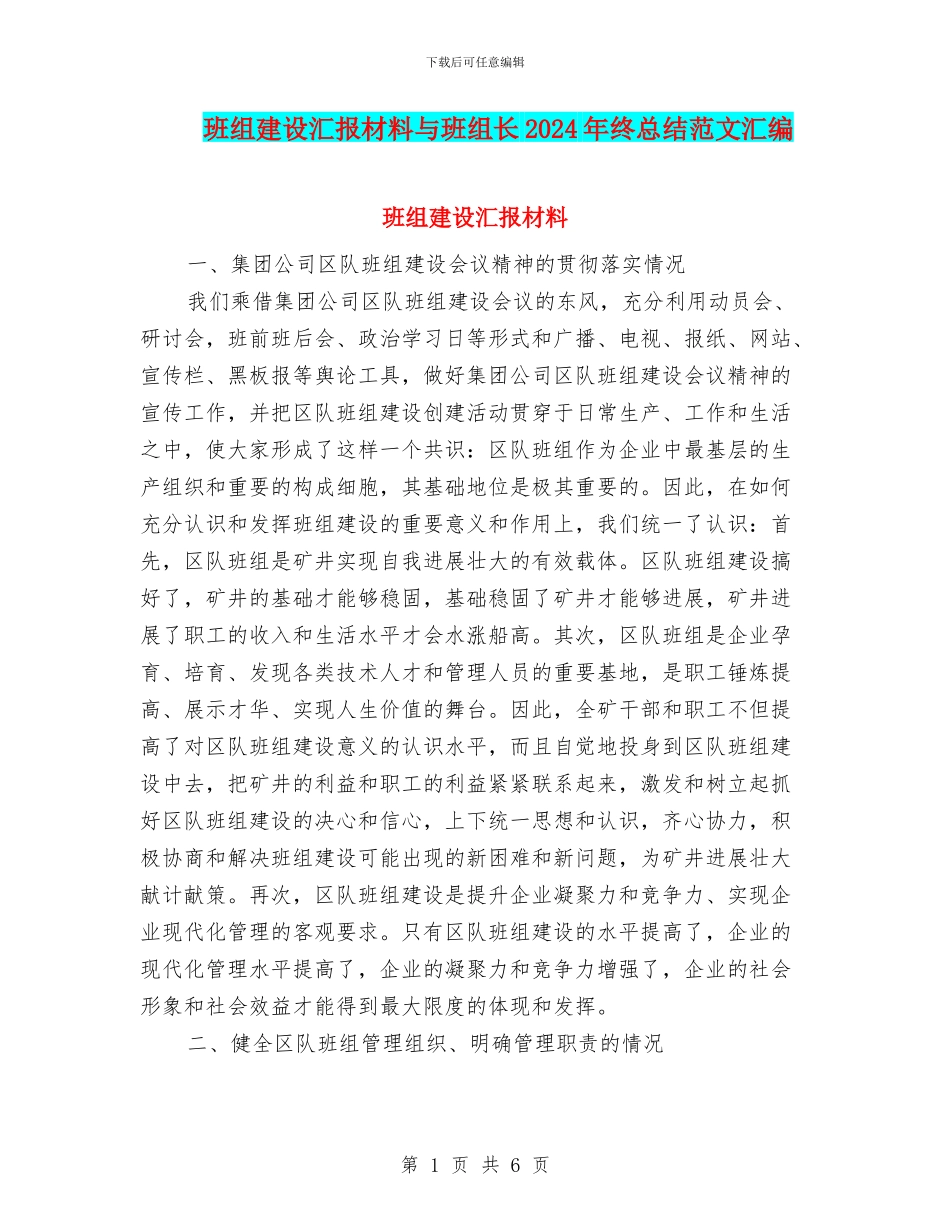 下载后可任意编辑

班组建设汇报材料与班组长2024年终总结范文汇编

班组建设汇报材料

一、集团公司区队班组建设会议精神的贯彻落实情况

我们乘借集团公司区队班组建设会议的东风，充分利用动员会、研讨会，班前班后会、政治学习日等形式和广播、电视、报纸、网站、宣传栏、黑板报等舆论工具，做好集团公司区队班组建设会议精神的宣传工作，并把区队班组建设创建活动贯穿于日常生产、工作和生活之中，使大家形成了这样一个共识：区队班组作为企业中最基层的生产组织和重要的构成细胞，其基础地位是极其重要的。因此，在如何充分认识和发挥班组建设的重要意义和作用上，我们统一了认识：首先，区队班组是矿井实现自我进展壮大的有效载体。区队班组建设搞好了，矿井的基础才能够稳固，基础稳固了矿井才能够进展，矿井进展了职工的收入和生活水平才会水涨船高。其次，区队班组是企业孕育、培育、发现各类技术人才和管理人员的重要基地，是职工锤炼提高、展示才华、实现人生价值的舞台。因此，全矿干部和职工不但提高了对区队班组建设意义的认识水平，而且自觉地投身到区队班组建设中去，把矿井的利益和职工的利益紧紧联系起来，激发和树立起抓好区队班组建设的决心和信心，上下统一思想和认识，齐心协力，积极协商和解决班组建设可能出现的新困难和新问题，为矿井进展壮大献计献策。再次，区队班组建设是提升企业凝聚力和竞争力、实现企业现代化管理的客观要求。只有区队班组建设的水平提高了，企业的现代化管理水平提高了，企业的凝聚力和竞争力增强了，企业的社会形象和社会效益才能得到最大限度的体现和发挥。

二、健全区队班组管理组织、明确管理职责的情况

第 1 页 共 6 页